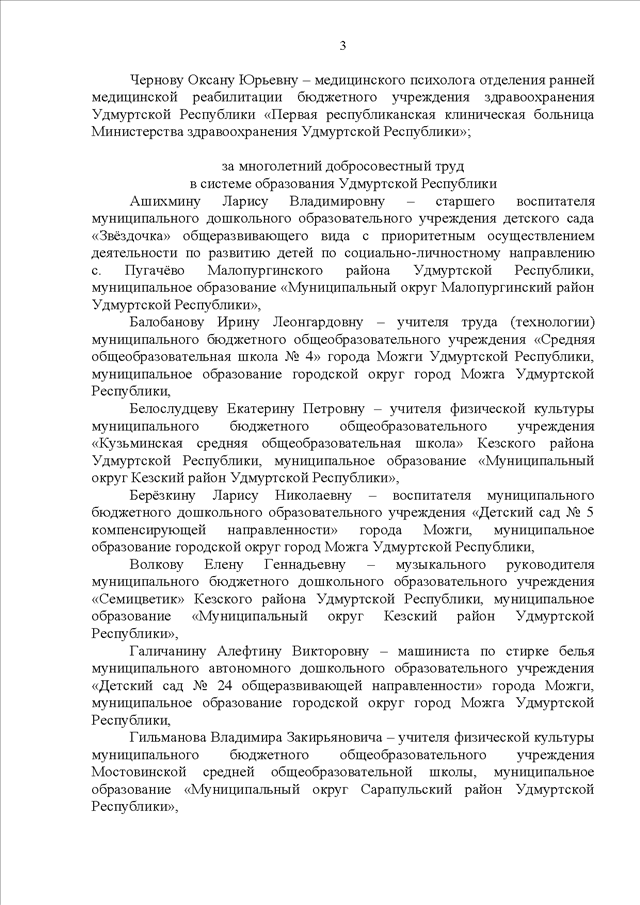 3

Чернову Оксану Юрьевну – медицинского психолога отделения ранней медицинской реабилитации бюджетного учреждения здравоохранения Удмуртской Республики «Первая республиканская клиническая больница Министерства здравоохранения Удмуртской Республики»;

за многолетний добросовестный труд
в системе образования Удмуртской Республики

Ашихмину Ларису Владимировну – старшего воспитателя муниципального дошкольного образовательного учреждения детского сада «Звёздочка» общеразвивающего вида с приоритетным осуществлением деятельности по развитию детей по социально-личностному направлению с. Пугачёво Малопургинского района Удмуртской Республики, муниципальное образование «Муниципальный округ Малопургинский район Удмуртской Республики»,

Балобанову Ирину Леонгардовну – учителя труда (технологии) муниципального бюджетного общеобразовательного учреждения «Средняя общеобразовательная школа № 4» города Можги Удмуртской Республики, муниципальное образование городской округ город Можга Удмуртской Республики,

Белослудцеву Екатерину Петровну – учителя физической культуры муниципального бюджетного общеобразовательного учреждения «Кузьминская средняя общеобразовательная школа» Кезского района Удмуртской Республики, муниципальное образование «Муниципальный округ Кезский район Удмуртской Республики»,

Берёзкину Ларису Николаевну – воспитателя муниципального бюджетного дошкольного образовательного учреждения «Детский сад № 5 компенсирующей направленности» города Можги, муниципальное образование городской округ город Можга Удмуртской Республики,

Волкову Елену Геннадьевну – музыкального руководителя муниципального бюджетного дошкольного образовательного учреждения «Семицветик» Кезского района Удмуртской Республики, муниципальное образование «Муниципальный округ Кезский район Удмуртской Республики»,

Галичанину Алефтину Викторовну – машиниста по стирке белья муниципального автономного дошкольного образовательного учреждения «Детский сад № 24 общеразвивающей направленности» города Можги, муниципальное образование городской округ город Можга Удмуртской Республики,

Гильманова Владимира Закирьяновича – учителя физической культуры муниципального бюджетного общеобразовательного учреждения Мостовинской средней общеобразовательной школы, муниципальное образование «Муниципальный округ Сарапульский район Удмуртской Республики»,